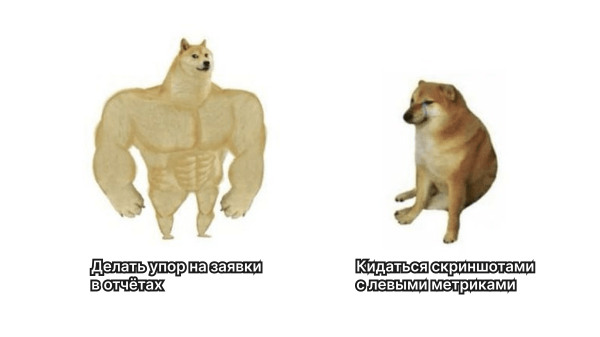 Делать упор на заявки в отчётах

Кидаться скриншотами с левыми метриками